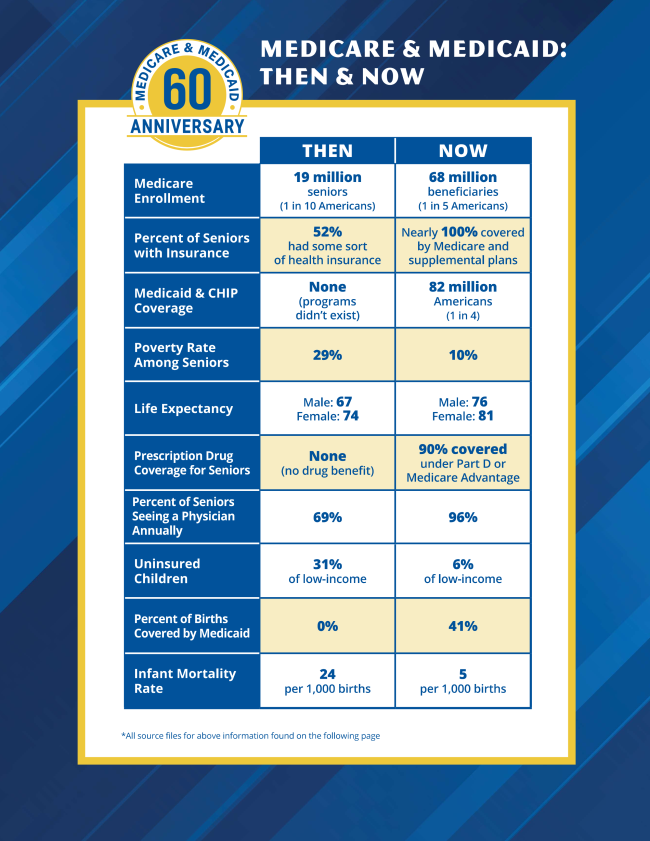 MEDICARE & MEDICAID 60 ANNIVERSARY

MEDICARE & MEDICAID: THEN & NOW

|  | THEN | NOW |
|---|---|---|
| Medicare Enrollment | 19 million seniors (1 in 10 Americans) | 68 million beneficiaries (1 in 5 Americans) |
| Percent of Seniors with Insurance | 52% had some sort of health insurance | Nearly 100% covered by Medicare and supplemental plans |
| Medicaid & CHIP Coverage | None (programs didn't exist) | 82 million Americans (1 in 4) |
| Poverty Rate Among Seniors | 29% | 10% |
| Life Expectancy | Male: 67 Female: 74 | Male: 76 Female: 81 |
| Prescription Drug Coverage for Seniors | None (no drug benefit) | 90% covered under Part D or Medicare Advantage |
| Percent of Seniors Seeing a Physician Annually | 69% | 96% |
| Uninsured Children | 31% of low-income | 6% of low-income |
| Percent of Births Covered by Medicaid | 0% | 41% |
| Infant Mortality Rate | 24 per 1,000 births | 5 per 1,000 births |

*All source files for above information found on the following page